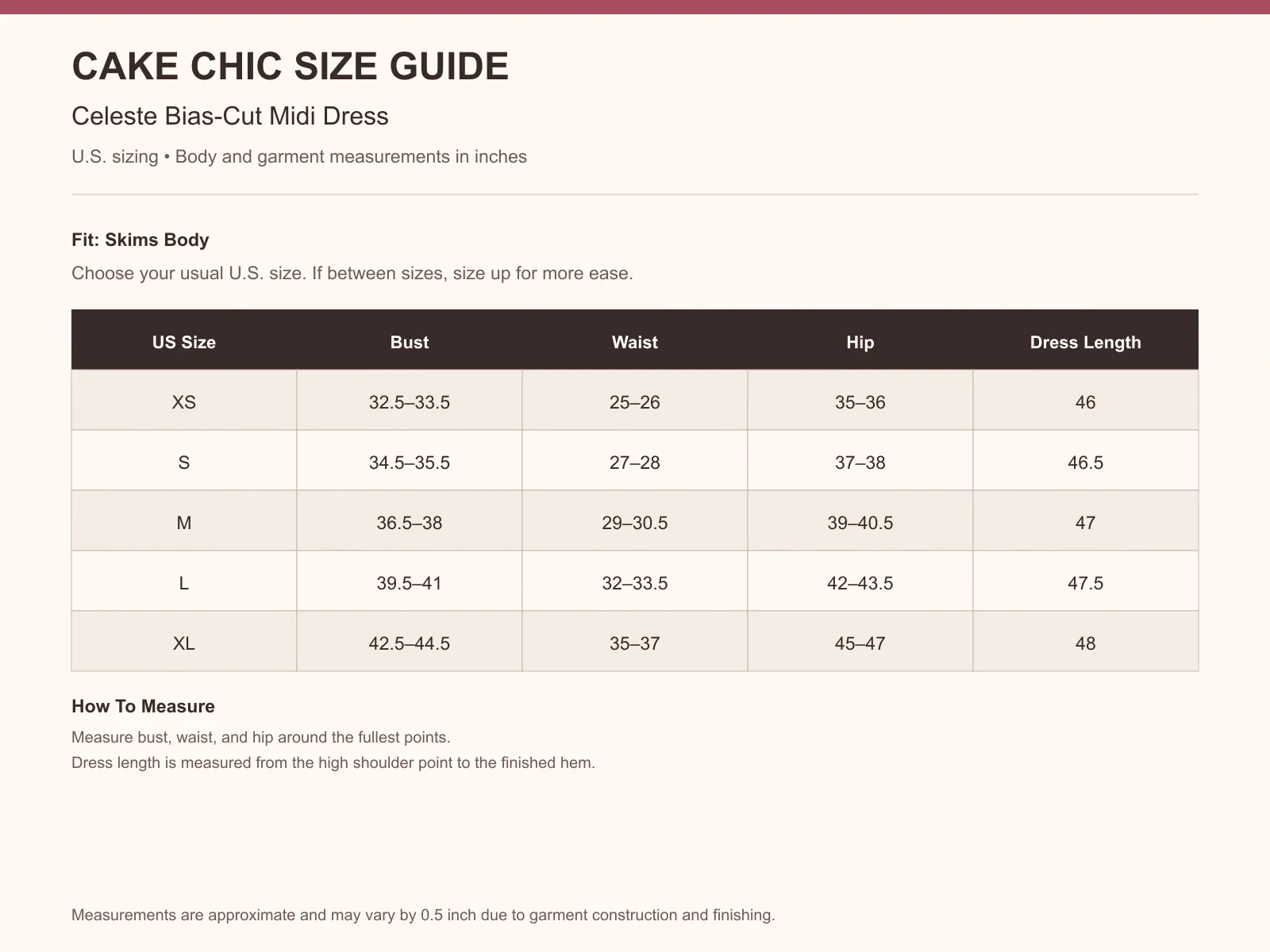 CAKE CHIC SIZE GUIDE

Celeste Bias-Cut Midi Dress

U.S. sizing • Body and garment measurements in inches

Fit: Skims Body

Choose your usual U.S. size. If between sizes, size up for more ease.

| US Size | Bust | Waist | Hip | Dress Length |
|---|---|---|---|---|
| XS | 32.5–33.5 | 25–26 | 35–36 | 46 |
| S | 34.5–35.5 | 27–28 | 37–38 | 46.5 |
| M | 36.5–38 | 29–30.5 | 39–40.5 | 47 |
| L | 39.5–41 | 32–33.5 | 42–43.5 | 47.5 |
| XL | 42.5–44.5 | 35–37 | 45–47 | 48 |

How To Measure

Measure bust, waist, and hip around the fullest points.
Dress length is measured from the high shoulder point to the finished hem.

Measurements are approximate and may vary by 0.5 inch due to garment construction and finishing.